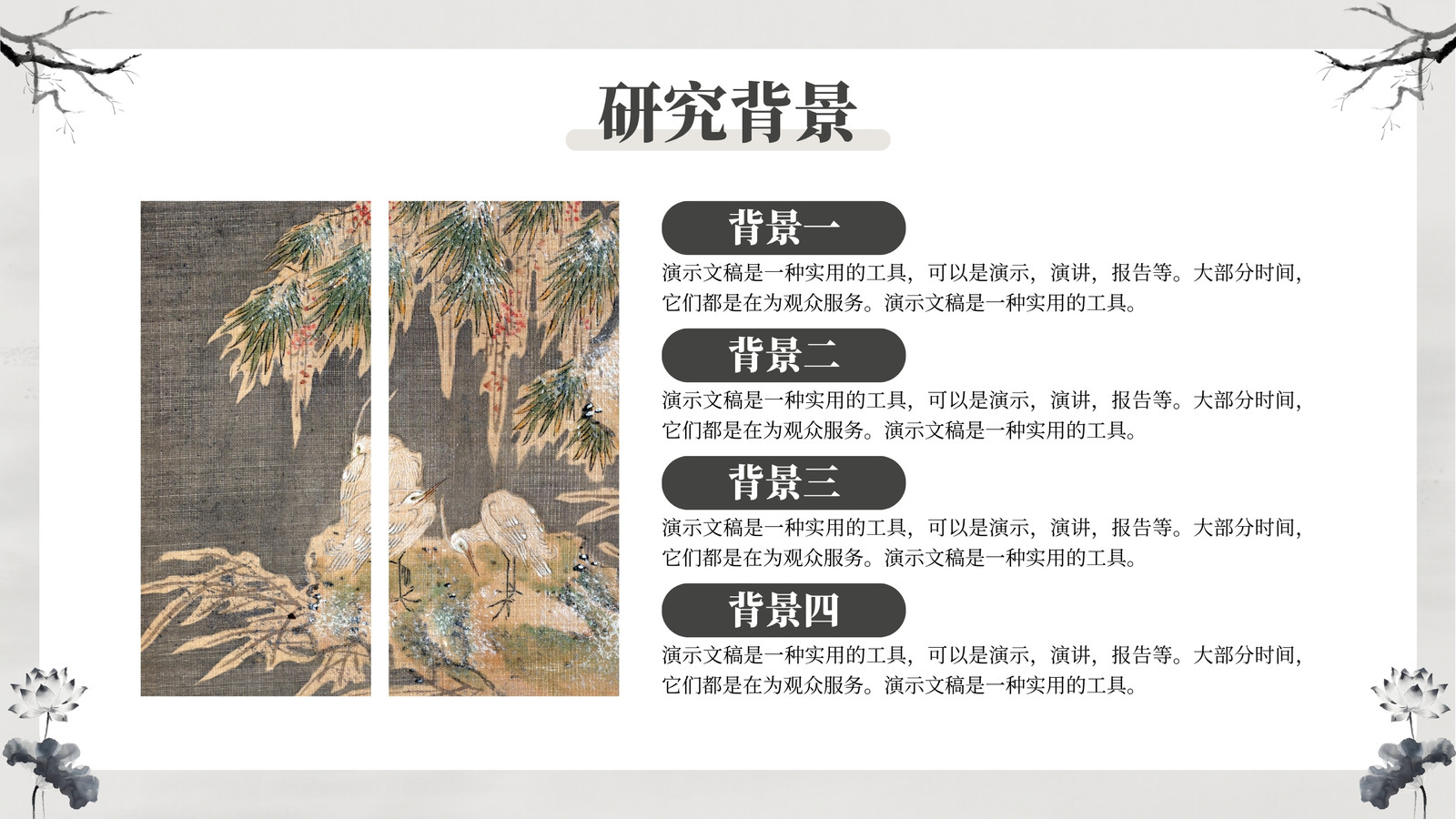 研究背景

背景一

演示文稿是一种实用的工具，可以是演示，演讲，报告等。大部分时间，它们都是在为观众服务。演示文稿是一种实用的工具。

背景二

演示文稿是一种实用的工具，可以是演示，演讲，报告等。大部分时间，它们都是在为观众服务。演示文稿是一种实用的工具。

背景三

演示文稿是一种实用的工具，可以是演示，演讲，报告等。大部分时间，它们都是在为观众服务。演示文稿是一种实用的工具。

背景四

演示文稿是一种实用的工具，可以是演示，演讲，报告等。大部分时间，它们都是在为观众服务。演示文稿是一种实用的工具。